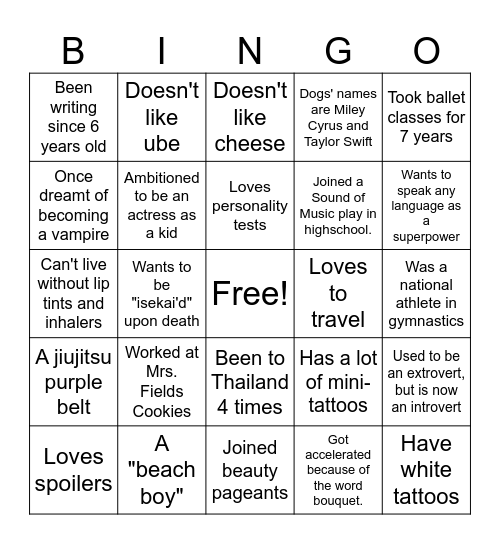 | B | I | N | G | O |
|---|---|---|---|---|
| Been writing since 6 years old | Doesn't like ube | Doesn't like cheese | Dogs' names are Miley Cyrus and Taylor Swift | Took ballet classes for 7 years |
| Once dreamt of becoming a vampire | Ambitioned to be an actress as a kid | Loves personality tests | Joined a Sound of Music play in highschool. | Wants to speak any language as a superpower |
| Can't live without lip tints and inhalers | Wants to be "isekai'd" upon death | Free! | Loves to travel | Was a national athlete in gymnastics |
| A jiujitsu purple belt | Worked at Mrs. Fields Cookies | Been to Thailand 4 times | Has a lot of mini-tattoos | Used to be an extrovert, but is now an introvert |
| Loves spoilers | A "beach boy" | Joined beauty pageants | Got accelerated because of the word bouquet. | Have white tattoos |